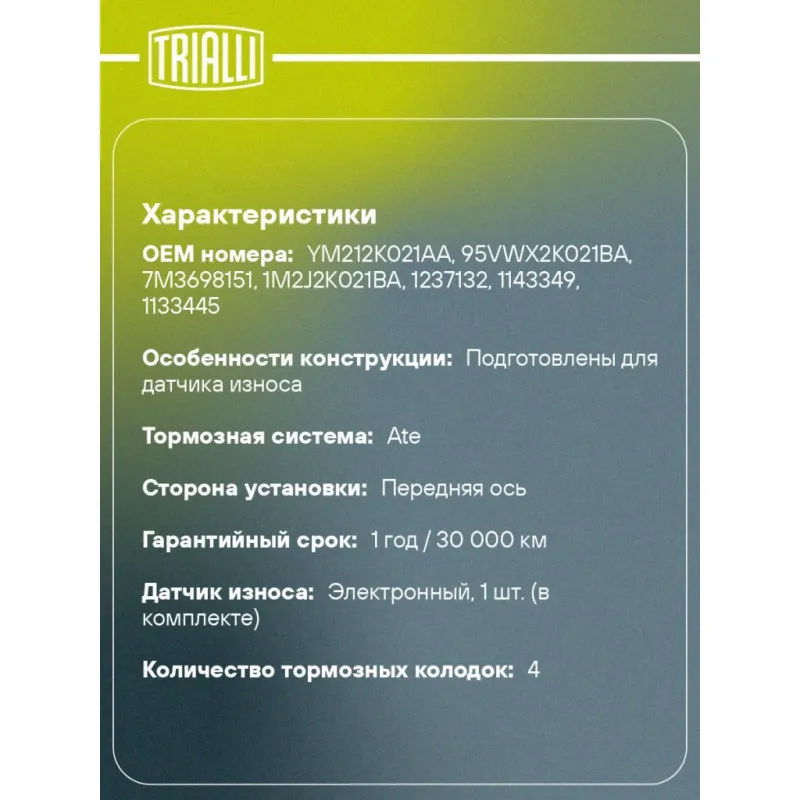 TRIALLI

Характеристики

OEM номера: YM212K021AA, 95VWX2K021BA, 7M3698151, 1M2J2K021BA, 1237132, 1143349, 1133445

Особенности конструкции: Подготовлены для датчика износа

Тормозная система: Ate

Сторона установки: Передняя ось

Гарантийный срок: 1 год / 30 000 км

Датчик износа: Электронный, 1 шт. (в комплекте)

Количество тормозных колодок: 4